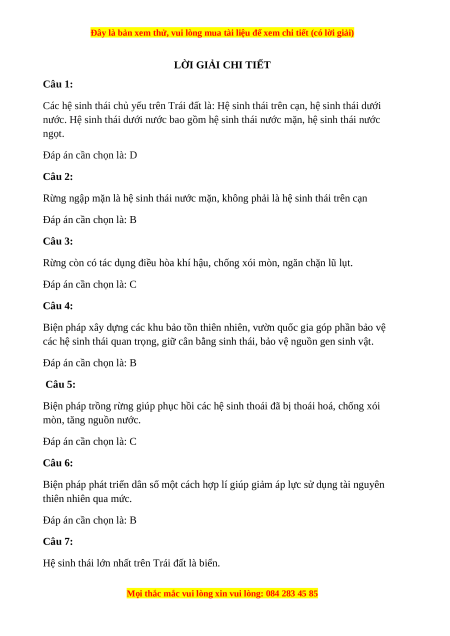 Đây là bản xem thử, vui lòng mua tài liệu để xem chi tiết (có lời giải)

LỜI GIẢI CHI TIẾT

Câu 1:

Các hệ sinh thái chủ yếu trên Trái đất là: Hệ sinh thái trên cạn, hệ sinh thái dưới nước. Hệ sinh thái dưới nước bao gồm hệ sinh thái nước mặn, hệ sinh thái nước ngọt.

Đáp án cần chọn là: D

Câu 2:

Rừng ngập mặn là hệ sinh thái nước mặn, không phải là hệ sinh thái trên cạn

Đáp án cần chọn là: B

Câu 3:

Rừng còn có tác dụng điều hòa khí hậu, chống xói mòn, ngăn chặn lũ lụt.

Đáp án cần chọn là: C

Câu 4:

Biện pháp xây dựng các khu bảo tồn thiên nhiên, vườn quốc gia góp phần bảo vệ các hệ sinh thái quan trọng, giữ cân bằng sinh thái, bảo vệ nguồn gen sinh vật.

Đáp án cần chọn là: B

Câu 5:

Biện pháp trồng rừng giúp phục hồi các hệ sinh thoái đã bị thoái hoá, chống xói mòn, tăng nguồn nước.

Đáp án cần chọn là: C

Câu 6:

Biện pháp phát triển dân số một cách hợp lí giúp giảm áp lực sử dụng tài nguyên thiên nhiên qua mức.

Đáp án cần chọn là: B

Câu 7:

Hệ sinh thái lớn nhất trên Trái đất là biển.

Mọi thắc mắc vui lòng xin vui lòng: 084 283 45 85